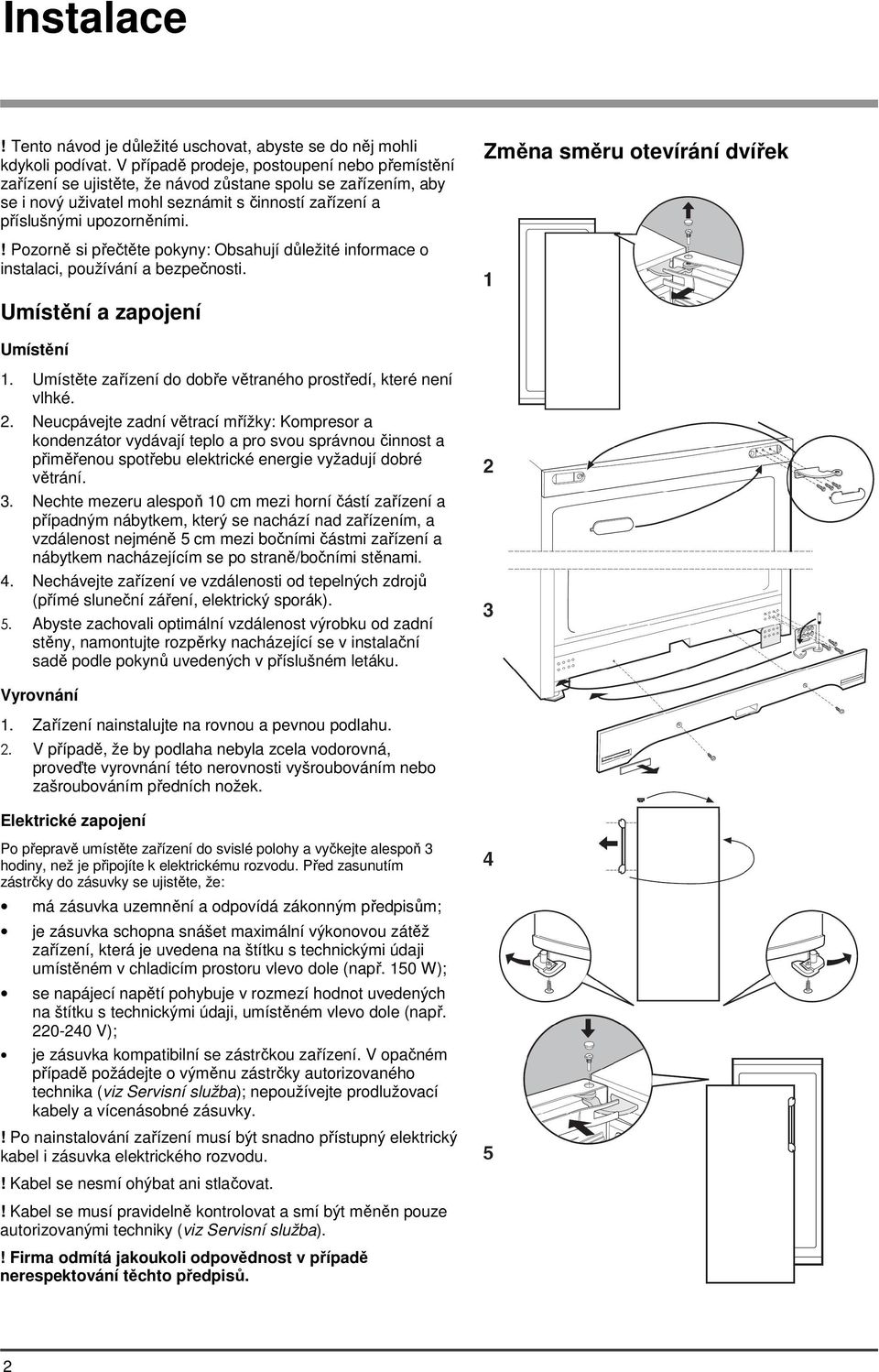 Instalace

! Tento návod je důležité uschovat, abyste se do něj mohli kdykoli podívat. V případě prodeje, postoupení nebo přemístění zařízení se ujistěte, že návod zůstane spolu se zařízením, aby se i nový uživatel mohl seznámit s činností zařízení a příslušnými upozorněními.

! Pozorně si přečtěte pokyny: Obsahují důležité informace o instalaci, používání a bezpečnosti.

Umístění a zapojení

Umístění

1. Umístěte zařízení do dobře větraného prostředí, které není vlhké.
2. Neucpávejte zadní větrací mřížky: Kompresor a kondenzátor vydávají teplo a pro svou správnou činnost a přiměřenou spotřebu elektrické energie vyžadují dobré větrání.
3. Nechte mezeru alespoň 10 cm mezi horní částí zařízení a případným nábytkem, který se nachází nad zařízením, a vzdálenost nejméně 5 cm mezi bočními částmi zařízení a nábytkem nacházejícím se po straně/bočními stěnami.
4. Nechávejte zařízení ve vzdálenosti od tepelných zdrojů (přímé sluneční záření, elektrický sporák).
5. Abyste zachovali optimální vzdálenost výrobku od zadní stěny, namontujte rozpěrky nacházející se v instalační sadě podle pokynů uvedených v příslušném letáku.

Vyrovnání

1. Zařízení nainstalujte na rovnou a pevnou podlahu.
2. V případě, že by podlaha nebyla zcela vodorovná, proveďte vyrovnání této nerovnosti vyšroubováním nebo zašroubováním předních nožek.

Elektrické zapojení

Po přepravě umístěte zařízení do svislé polohy a vyčkejte alespoň 3 hodiny, než je připojíte k elektrickému rozvodu. Před zasunutím zástrčky do zásuvky se ujistěte, že:

• má zásuvka uzemnění a odpovídá zákonným předpisům;
• je zásuvka schopna snášet maximální výkonovou zátěž zařízení, která je uvedena na štítku s technickými údaji umístěném v chladicím prostoru vlevo dole (např. 150 W);
• se napájecí napětí pohybuje v rozmezí hodnot uvedených na štítku s technickými údaji, umístěném vlevo dole (např. 220-240 V);
• je zásuvka kompatibilní se zástrčkou zařízení. V opačném případě požádejte o výměnu zástrčky autorizovaného technika (viz Servisní služba); nepoužívejte prodlužovací kabely a vícenásobné zásuvky.

! Po nainstalování zařízení musí být snadno přístupný elektrický kabel i zásuvka elektrického rozvodu.

! Kabel se nesmí ohýbat ani stlačovat.

! Kabel se musí pravidelně kontrolovat a smí být měněn pouze autorizovanými techniky (viz Servisní služba).

! Firma odmítá jakoukoli odpovědnost v případě nerespektování těchto předpisů.

Změna směru otevírání dvířek

1

2

3

4

5

2